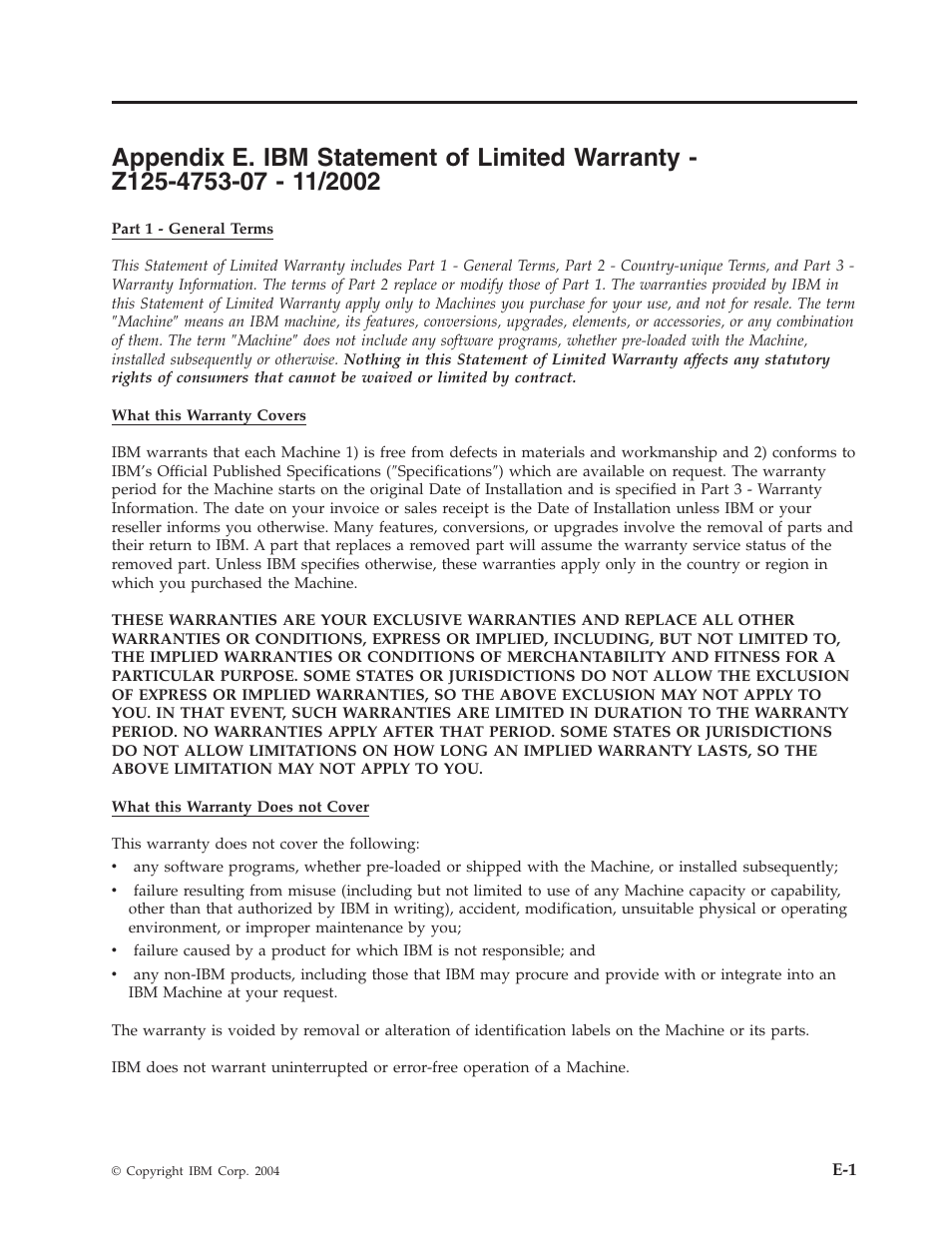 Appendix E. IBM Statement of Limited Warranty - Z125-4753-07 - 11/2002

Part 1 - General Terms

This Statement of Limited Warranty includes Part 1 - General Terms, Part 2 - Country-unique Terms, and Part 3 - Warranty Information. The terms of Part 2 replace or modify those of Part 1. The warranties provided by IBM in this Statement of Limited Warranty apply only to Machines you purchase for your use, and not for resale. The term "Machine" means an IBM machine, its features, conversions, upgrades, elements, or accessories, or any combination of them. The term "Machine" does not include any software programs, whether pre-loaded with the Machine, installed subsequently or otherwise. Nothing in this Statement of Limited Warranty affects any statutory rights of consumers that cannot be waived or limited by contract.

What this Warranty Covers

IBM warrants that each Machine 1) is free from defects in materials and workmanship and 2) conforms to IBM's Official Published Specifications ("Specifications") which are available on request. The warranty period for the Machine starts on the original Date of Installation and is specified in Part 3 - Warranty Information. The date on your invoice or sales receipt is the Date of Installation unless IBM or your reseller informs you otherwise. Many features, conversions, or upgrades involve the removal of parts and their return to IBM. A part that replaces a removed part will assume the warranty service status of the removed part. Unless IBM specifies otherwise, these warranties apply only in the country or region in which you purchased the Machine.

THESE WARRANTIES ARE YOUR EXCLUSIVE WARRANTIES AND REPLACE ALL OTHER WARRANTIES OR CONDITIONS, EXPRESS OR IMPLIED, INCLUDING, BUT NOT LIMITED TO, THE IMPLIED WARRANTIES OR CONDITIONS OF MERCHANTABILITY AND FITNESS FOR A PARTICULAR PURPOSE. SOME STATES OR JURISDICTIONS DO NOT ALLOW THE EXCLUSION OF EXPRESS OR IMPLIED WARRANTIES, SO THE ABOVE EXCLUSION MAY NOT APPLY TO YOU. IN THAT EVENT, SUCH WARRANTIES ARE LIMITED IN DURATION TO THE WARRANTY PERIOD. NO WARRANTIES APPLY AFTER THAT PERIOD. SOME STATES OR JURISDICTIONS DO NOT ALLOW LIMITATIONS ON HOW LONG AN IMPLIED WARRANTY LASTS, SO THE ABOVE LIMITATION MAY NOT APPLY TO YOU.

What this Warranty Does not Cover

This warranty does not cover the following:
• any software programs, whether pre-loaded or shipped with the Machine, or installed subsequently;
• failure resulting from misuse (including but not limited to use of any Machine capacity or capability, other than that authorized by IBM in writing), accident, modification, unsuitable physical or operating environment, or improper maintenance by you;
• failure caused by a product for which IBM is not responsible; and
• any non-IBM products, including those that IBM may procure and provide with or integrate into an IBM Machine at your request.

The warranty is voided by removal or alteration of identification labels on the Machine or its parts.

IBM does not warrant uninterrupted or error-free operation of a Machine.

© Copyright IBM Corp. 2004

E-1